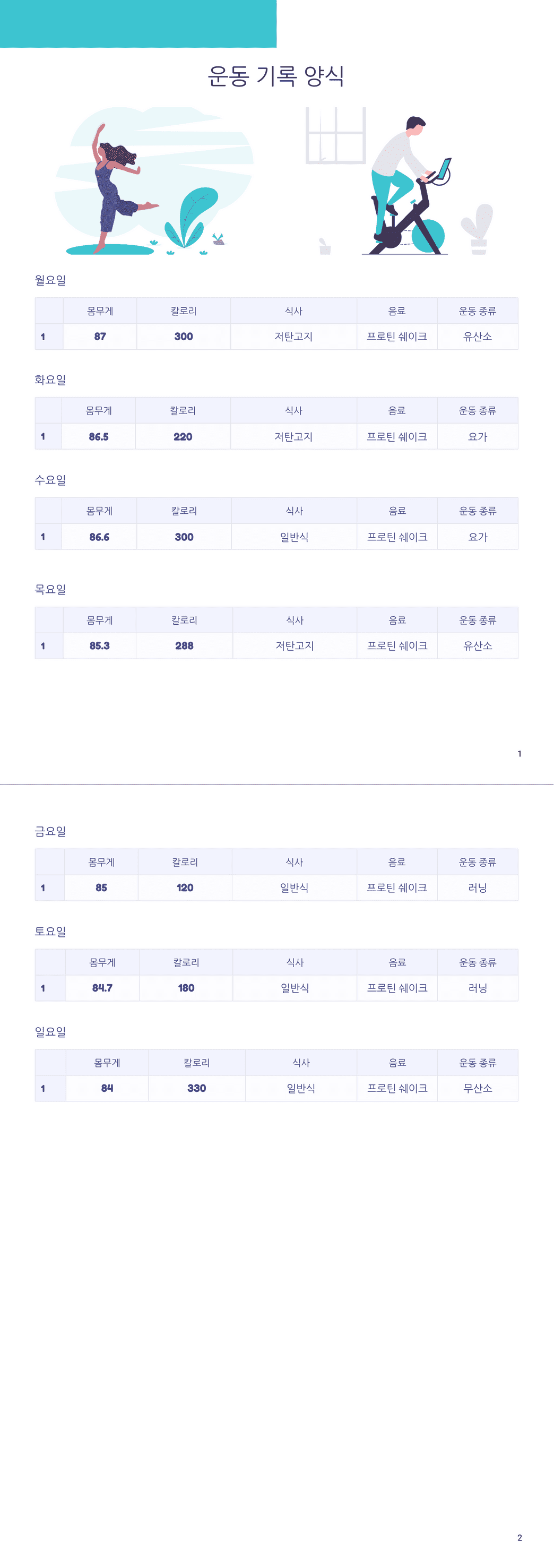 운동 기록 양식

월요일

| | 몸무게 | 칼로리 | 식사 | 음료 | 운동 종류 |
|---|---|---|---|---|---|
| 1 | 87 | 300 | 저탄고지 | 프로틴 쉐이크 | 유산소 |

화요일

| | 몸무게 | 칼로리 | 식사 | 음료 | 운동 종류 |
|---|---|---|---|---|---|
| 1 | 86.5 | 220 | 저탄고지 | 프로틴 쉐이크 | 요가 |

수요일

| | 몸무게 | 칼로리 | 식사 | 음료 | 운동 종류 |
|---|---|---|---|---|---|
| 1 | 86.6 | 300 | 일반식 | 프로틴 쉐이크 | 요가 |

목요일

| | 몸무게 | 칼로리 | 식사 | 음료 | 운동 종류 |
|---|---|---|---|---|---|
| 1 | 85.3 | 288 | 저탄고지 | 프로틴 쉐이크 | 유산소 |

1

금요일

| | 몸무게 | 칼로리 | 식사 | 음료 | 운동 종류 |
|---|---|---|---|---|---|
| 1 | 85 | 120 | 일반식 | 프로틴 쉐이크 | 러닝 |

토요일

| | 몸무게 | 칼로리 | 식사 | 음료 | 운동 종류 |
|---|---|---|---|---|---|
| 1 | 84.7 | 180 | 일반식 | 프로틴 쉐이크 | 러닝 |

일요일

| | 몸무게 | 칼로리 | 식사 | 음료 | 운동 종류 |
|---|---|---|---|---|---|
| 1 | 84 | 330 | 일반식 | 프로틴 쉐이크 | 무산소 |

2